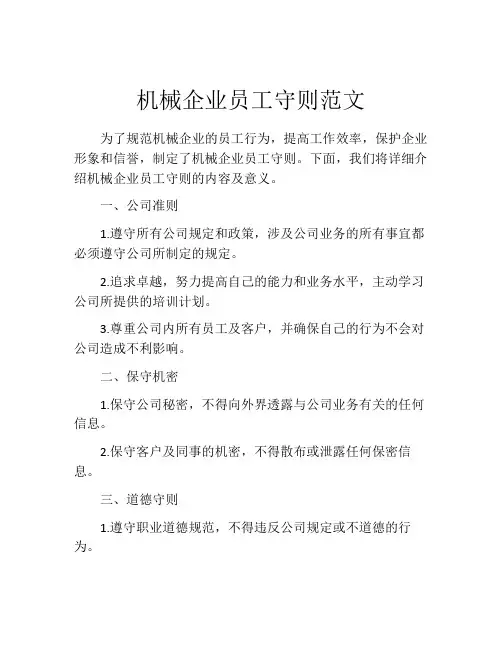 机械企业员工守则范文

为了规范机械企业的员工行为，提高工作效率，保护企业形象和信誉，制定了机械企业员工守则。下面，我们将详细介绍机械企业员工守则的内容及意义。

一、公司准则

1.遵守所有公司规定和政策，涉及公司业务的所有事宜都必须遵守公司所制定的规定。

2.追求卓越，努力提高自己的能力和业务水平，主动学习公司所提供的培训计划。

3.尊重公司内所有员工及客户，并确保自己的行为不会对公司造成不利影响。

二、保守机密

1.保守公司秘密，不得向外界透露与公司业务有关的任何信息。

2.保守客户及同事的机密，不得散布或泄露任何保密信息。

三、道德守则

1.遵守职业道德规范，不得违反公司规定或不道德的行为。